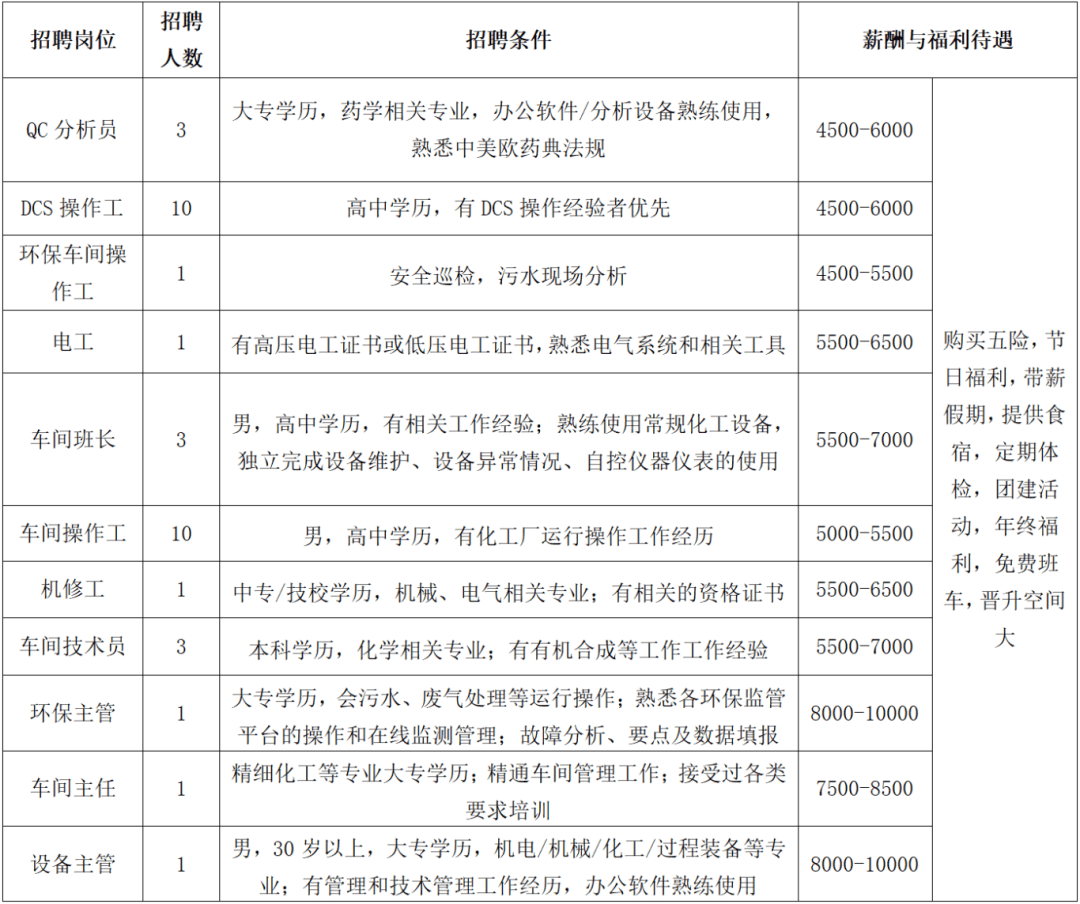 | 招聘岗位 | 招聘人数 | 招聘条件 | 薪酬与福利待遇 | |
|---|---|---|---|---|
| QC 分析员 | 3 | 大专学历，药学相关专业，办公软件/分析设备熟练使用，熟悉中美欧药典法规 | 4500-6000 | 购买五险，节日福利，带薪假期，提供食宿，定期体检，团建活动，年终福利，免费班车，晋升空间大 |
| DCS 操作工 | 10 | 高中学历，有 DCS 操作经验者优先 | 4500-6000 | |
| 环保车间操作工 | 1 | 安全巡检，污水现场分析 | 4500-5500 | |
| 电工 | 1 | 有高压电工证书或低压电工证书，熟悉电气系统和相关工具 | 5500-6500 | |
| 车间班长 | 3 | 男，高中学历，有相关工作经验；熟练使用常规化工设备，独立完成设备维护、设备异常情况、自控仪器仪表的使用 | 5500-7000 | |
| 车间操作工 | 10 | 男，高中学历，有化工厂运行操作工作经历 | 5000-5500 | |
| 机修工 | 1 | 中专/技校学历，机械、电气相关专业；有相关的资格证书 | 5500-6500 | |
| 车间技术员 | 3 | 本科学历，化学相关专业；有有机合成等工作工作经验 | 5500-7000 | |
| 环保主管 | 1 | 大专学历，会污水、废气处理等运行操作；熟悉各环保监管平台的操作和在线监测管理；故障分析、要点及数据填报 | 8000-10000 | |
| 车间主任 | 1 | 精细化工等专业大专学历；精通车间管理工作；接受过各类要求培训 | 7500-8500 | |
| 设备主管 | 1 | 男，30 岁以上，大专学历，机电/机械/化工/过程装备等专业；有管理和技术管理工作经历，办公软件熟练使用 | 8000-10000 | |